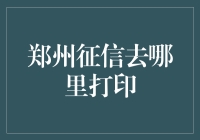 郑州征信去哪里打印